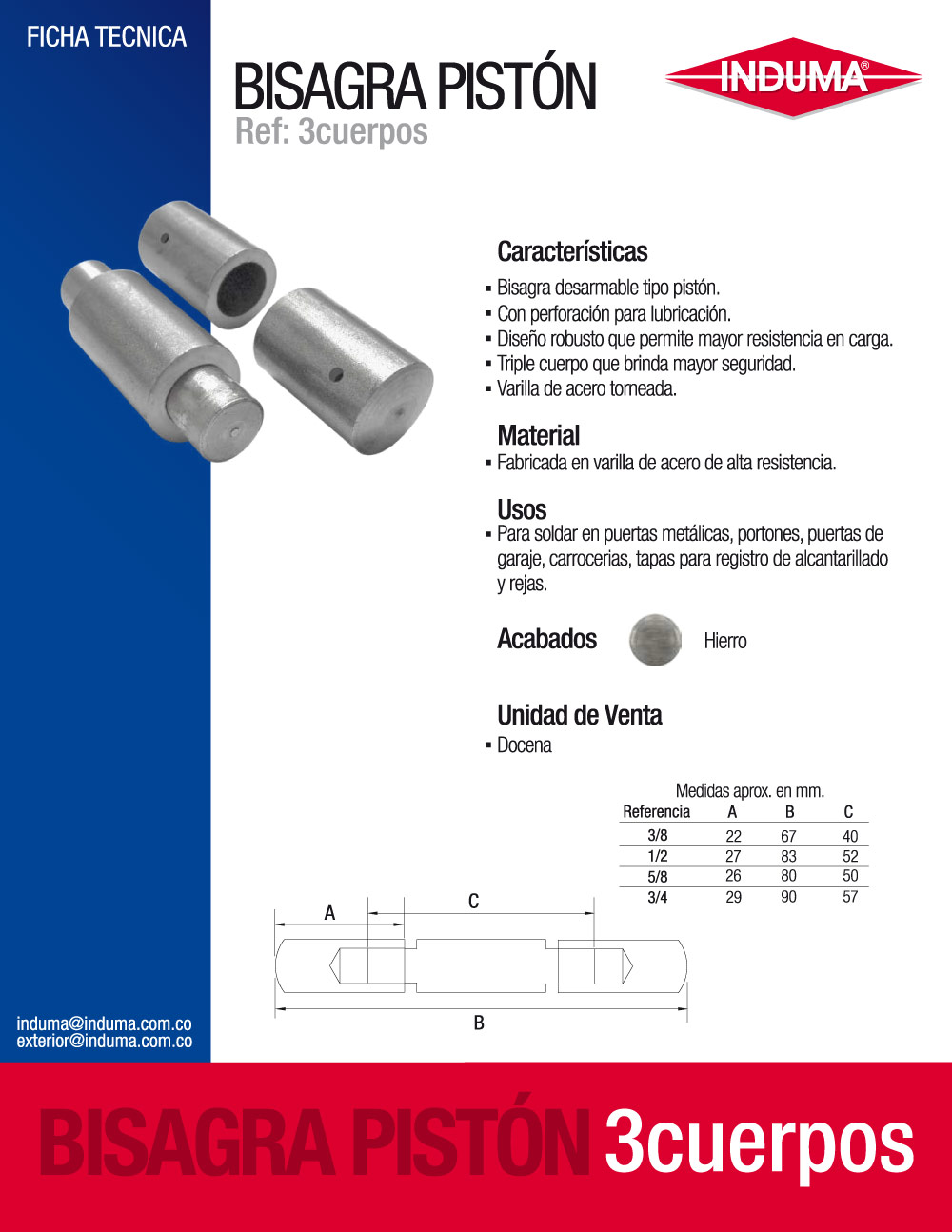 FICHA TECNICA

BISAGRA PISTÓN
Ref: 3cuerpos

INDUMA®

Características
▪ Bisagra desarmable tipo pistón.
▪ Con perforación para lubricación.
▪ Diseño robusto que permite mayor resistencia en carga.
▪ Triple cuerpo que brinda mayor seguridad.
▪ Varilla de acero torneada.

Material
▪ Fabricada en varilla de acero de alta resistencia.

Usos
▪ Para soldar en puertas metálicas, portones, puertas de garaje, carrocerias, tapas para registro de alcantarillado y rejas.

Acabados
Hierro

Unidad de Venta
▪ Docena

Medidas aprox. en mm.

| Referencia | A | B | C |
|---|---|---|---|
| 3/8 | 22 | 67 | 40 |
| 1/2 | 27 | 83 | 52 |
| 5/8 | 26 | 80 | 50 |
| 3/4 | 29 | 90 | 57 |

A
C
B

induma@induma.com.co
exterior@induma.com.co

BISAGRA PISTÓN 3cuerpos